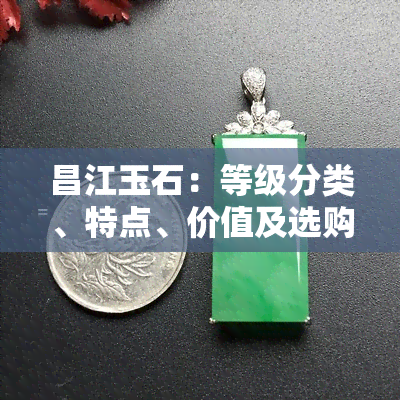 昌江玉石：等级分类、特点、价值及选购